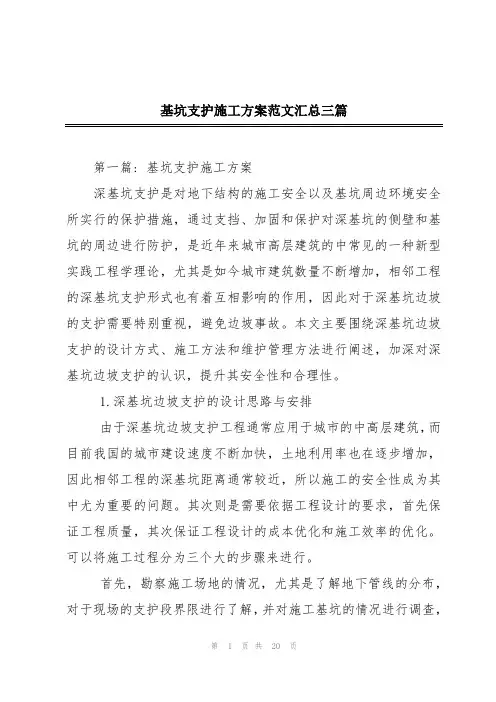 基坑支护施工方案范文汇总三篇

第一篇：基坑支护施工方案

深基坑支护是对地下结构的施工安全以及基坑周边环境安全所实行的保护措施，通过支挡、加固和保护对深基坑的侧壁和基坑的周边进行防护，是近年来城市高层建筑的中常见的一种新型实践工程学理论，尤其是如今城市建筑数量不断增加，相邻工程的深基坑支护形式也有着互相影响的作用，因此对于深基坑边坡的支护需要特别重视，避免边坡事故。本文主要围绕深基坑边坡支护的设计方式、施工方法和维护管理方法进行阐述，加深对深基坑边坡支护的认识，提升其安全性和合理性。

1.深基坑边坡支护的设计思路与安排

由于深基坑边坡支护工程通常应用于城市的中高层建筑，而目前我国的城市建设速度不断加快，土地利用率也在逐步增加，因此相邻工程的深基坑距离通常较近，所以施工的安全性成为其中尤为重要的问题。其次则是需要依据工程设计的要求，首先保证工程质量，其次保证工程设计的成本优化和施工效率的优化。可以将施工过程分为三个大的步骤来进行。

首先，勘察施工场地的情况，尤其是了解地下管线的分布，对于现场的支护段界限进行了解，并对施工基坑的情况进行调查，

第 1 页 共 20 页